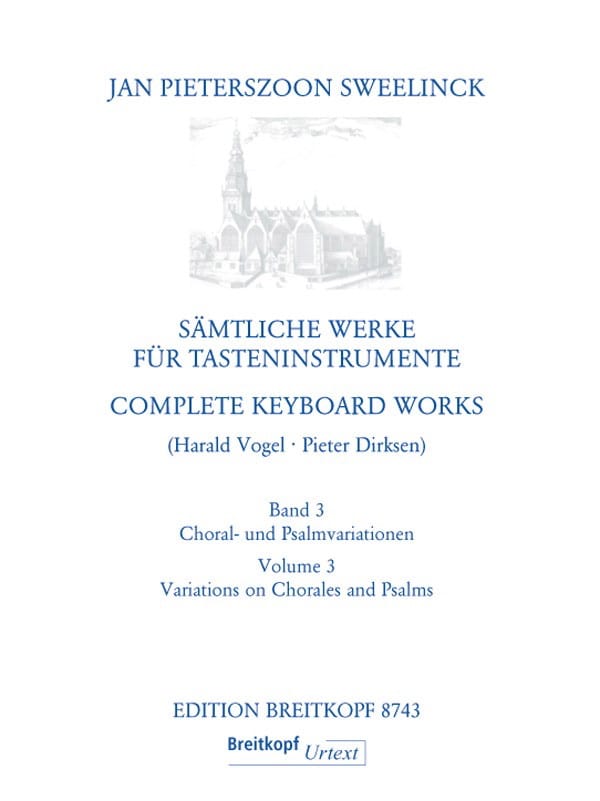 JAN PIETERSZOON SWEELINCK

SÄMTLICHE WERKE
FÜR TASTENINSTRUMENTE

COMPLETE KEYBOARD WORKS

(Harald Vogel · Pieter Dirksen)

Band 3
Choral- und Psalmvariationen

Volume 3
Variations on Chorales and Psalms

EDITION BREITKOPF 8743

Breitkopf Urtext